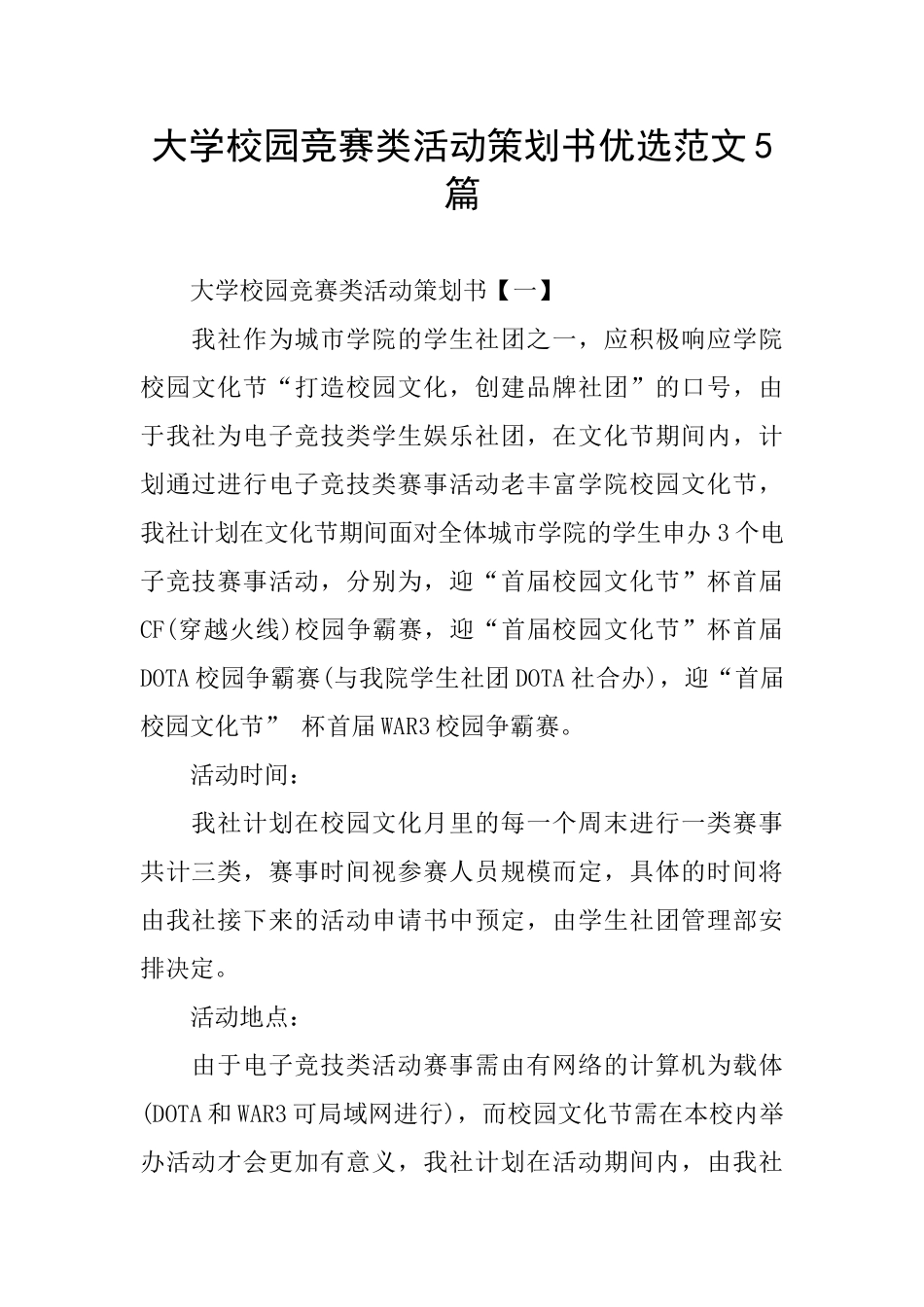 大学校园竞赛类活动策划书优选范文5篇

大学校园竞赛类活动策划书【一】

我社作为城市学院的学生社团之一，应积极响应学院校园文化节“打造校园文化，创建品牌社团”的口号，由于我社为电子竞技类学生娱乐社团，在文化节期间内，计划通过进行电子竞技类赛事活动老丰富学院校园文化节，我社计划在文化节期间面对全体城市学院的学生申办3个电子竞技赛事活动，分别为，迎“首届校园文化节”杯首届CF(穿越火线)校园争霸赛，迎“首届校园文化节”杯首届DOTA校园争霸赛(与我院学生社团DOTA社合办)，迎“首届校园文化节” 杯首届WAR3校园争霸赛。

活动时间：

我社计划在校园文化月里的每一个周末进行一类赛事共计三类，赛事时间视参赛人员规模而定，具体的时间将由我社接下来的活动申请书中预定，由学生社团管理部安排决定。

活动地点：

由于电子竞技类活动赛事需由有网络的计算机为载体(DOTA和WAR3可局域网进行)，而校园文化节需在本校内举办活动才会更加有意义，我社计划在活动期间内，由我社